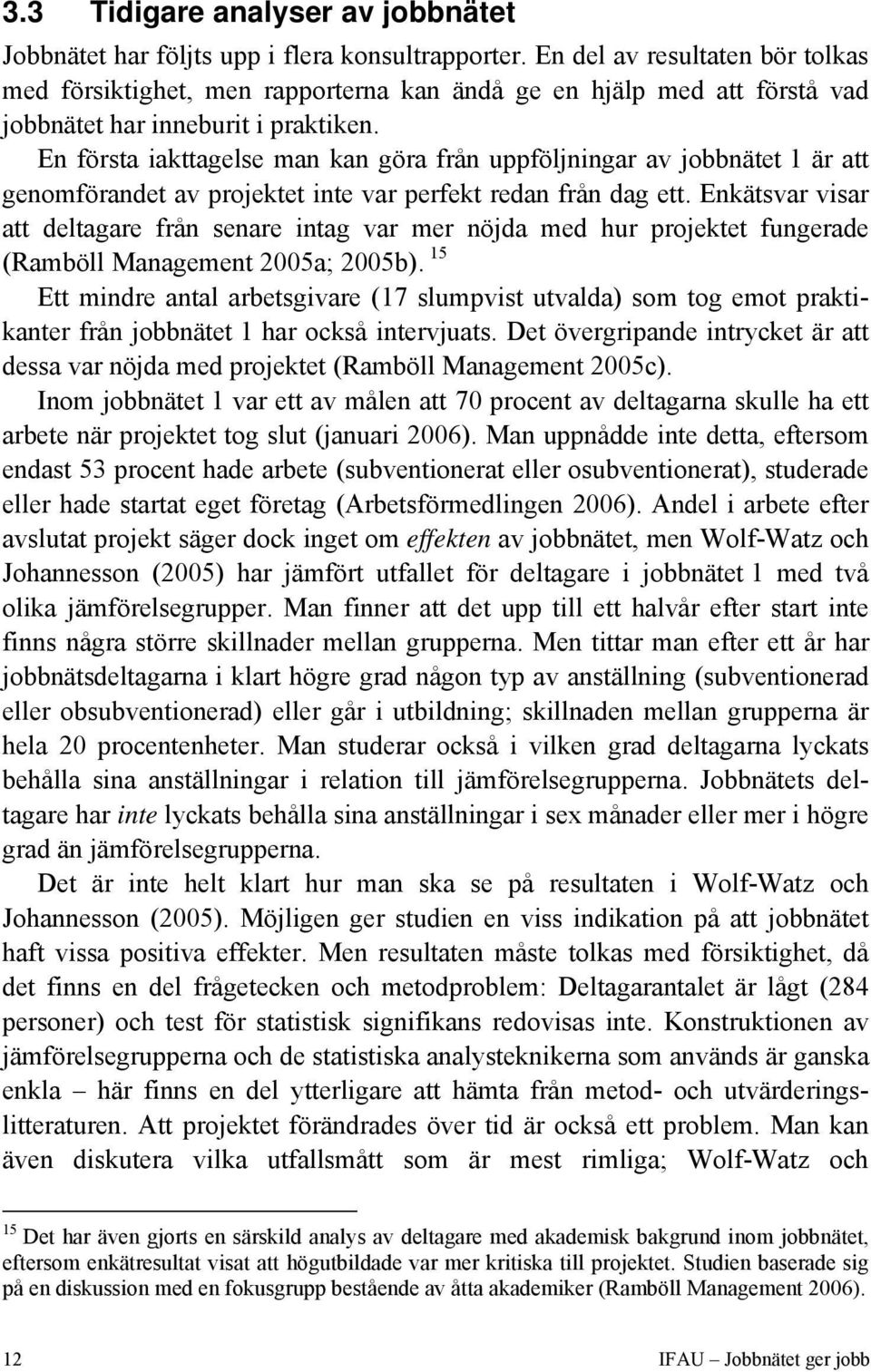 3.3 Tidigare analyser av jobbnätet

Jobbnätet har följts upp i flera konsultrapporter. En del av resultaten bör tolkas med försiktighet, men rapporterna kan ändå ge en hjälp med att förstå vad jobbnätet har inneburit i praktiken.

En första iakttagelse man kan göra från uppföljningar av jobbnätet 1 är att genomförandet av projektet inte var perfekt redan från dag ett. Enkätsvar visar att deltagare från senare intag var mer nöjda med hur projektet fungerade (Ramböll Management 2005a; 2005b). $^{15}$

Ett mindre antal arbetsgivare (17 slumpvist utvalda) som tog emot praktikanter från jobbnätet 1 har också intervjuats. Det övergripande intrycket är att dessa var nöjda med projektet (Ramböll Management 2005c).

Inom jobbnätet 1 var ett av målen att 70 procent av deltagarna skulle ha ett arbete när projektet tog slut (januari 2006). Man uppnådde inte detta, eftersom endast 53 procent hade arbete (subventionerat eller osubventionerat), studerade eller hade startat eget företag (Arbetsförmedlingen 2006). Andel i arbete efter avslutat projekt säger dock inget om effekten av jobbnätet, men Wolf-Watz och Johannesson (2005) har jämfört utfallet för deltagare i jobbnätet 1 med två olika jämförelsegrupper. Man finner att det upp till ett halvår efter start inte finns några större skillnader mellan grupperna. Men tittar man efter ett år har jobbnätsdeltagarna i klart högre grad någon typ av anställning (subventionerad eller obsubventionerad) eller går i utbildning; skillnaden mellan grupperna är hela 20 procentenheter. Man studerar också i vilken grad deltagarna lyckats behålla sina anställningar i relation till jämförelsegrupperna. Jobbnätets deltagare har inte lyckats behålla sina anställningar i sex månader eller mer i högre grad än jämförelsegrupperna.

Det är inte helt klart hur man ska se på resultaten i Wolf-Watz och Johannesson (2005). Möjligen ger studien en viss indikation på att jobbnätet haft vissa positiva effekter. Men resultaten måste tolkas med försiktighet, då det finns en del frågetecken och metodproblem: Deltagarantalet är lågt (284 personer) och test för statistisk signifikans redovisas inte. Konstruktionen av jämförelsegrupperna och de statistiska analysteknikerna som används är ganska enkla – här finns en del ytterligare att hämta från metod- och utvärderingslitteraturen. Att projektet förändrades över tid är också ett problem. Man kan även diskutera vilka utfallsmått som är mest rimliga; Wolf-Watz och

$^{15}$ Det har även gjorts en särskild analys av deltagare med akademisk bakgrund inom jobbnätet, eftersom enkätresultat visat att högutbildade var mer kritiska till projektet. Studien baserade sig på en diskussion med en fokusgrupp bestående av åtta akademiker (Ramböll Management 2006).

12 IFAU – Jobbnätet ger jobb